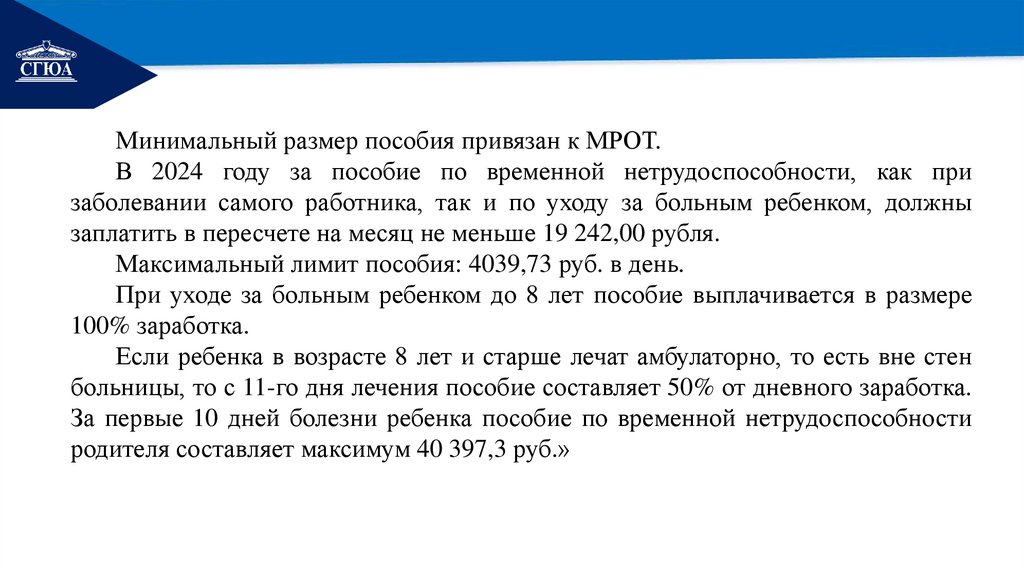 СГЮА

Минимальный размер пособия привязан к МРОТ.

В 2024 году за пособие по временной нетрудоспособности, как при заболевании самого работника, так и по уходу за больным ребенком, должны заплатить в пересчете на месяц не меньше 19 242,00 рубля.

Максимальный лимит пособия: 4039,73 руб. в день.

При уходе за больным ребенком до 8 лет пособие выплачивается в размере 100% заработка.

Если ребенка в возрасте 8 лет и старше лечат амбулаторно, то есть вне стен больницы, то с 11-го дня лечения пособие составляет 50% от дневного заработка. За первые 10 дней болезни ребенка пособие по временной нетрудоспособности родителя составляет максимум 40 397,3 руб.»